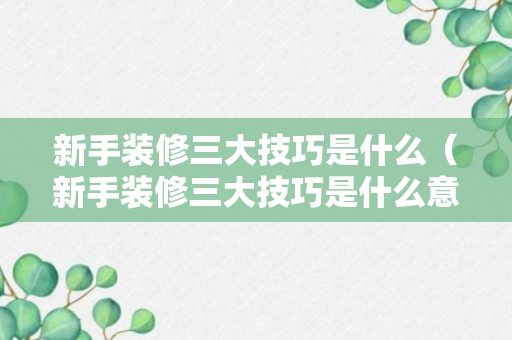 新手装修三大技巧是什么（新手装修三大技巧是什么意